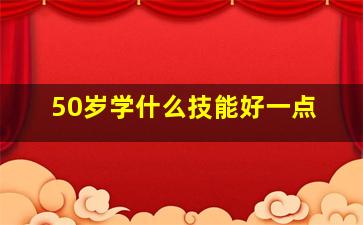 50岁学什么技能好一点